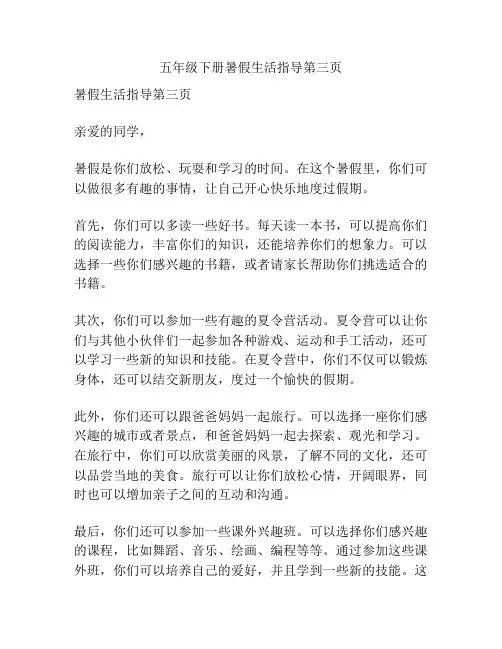 五年级下册暑假生活指导第三页

暑假生活指导第三页

亲爱的同学，

暑假是你们放松、玩耍和学习的时间。在这个暑假里，你们可以做很多有趣的事情，让自己开心快乐地度过假期。

首先，你们可以多读一些好书。每天读一本书，可以提高你们的阅读能力，丰富你们的知识，还能培养你们的想象力。可以选择一些你们感兴趣的书籍，或者请家长帮助你们挑选适合的书籍。

其次，你们可以参加一些有趣的夏令营活动。夏令营可以让你们与其他小伙伴们一起参加各种游戏、运动和手工活动，还可以学习一些新的知识和技能。在夏令营中，你们不仅可以锻炼身体，还可以结交新朋友，度过一个愉快的假期。

此外，你们还可以跟爸爸妈妈一起旅行。可以选择一座你们感兴趣的城市或者景点，和爸爸妈妈一起去探索、观光和学习。在旅行中，你们可以欣赏美丽的风景，了解不同的文化，还可以品尝当地的美食。旅行可以让你们放松心情，开阔眼界，同时也可以增加亲子之间的互动和沟通。

最后，你们还可以参加一些课外兴趣班。可以选择你们感兴趣的课程，比如舞蹈、音乐、绘画、编程等等。通过参加这些课外班，你们可以培养自己的爱好，并且学到一些新的技能。这